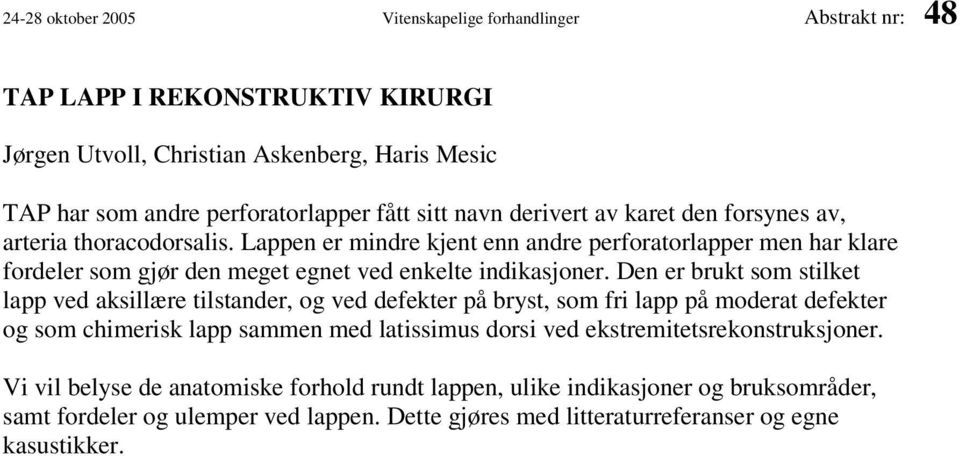 24-28 oktober 2005 Vitenskapelige forhandlinger Abstrakt nr: 48

TAP LAPP I REKONSTRUKTIV KIRURGI

Jørgen Utvoll, Christian Askenberg, Haris Mesic

TAP har som andre perforatorlapper fått sitt navn derivert av karet den forsynes av, arteria thoracodorsalis. Lappen er mindre kjent enn andre perforatorlapper men har klare fordeler som gjør den meget egnet ved enkelte indikasjoner. Den er brukt som stilket lapp ved aksillære tilstander, og ved defekter på bryst, som fri lapp på moderat defekter og som chimerisk lapp sammen med latissimus dorsi ved ekstremitetsrekonstruksjoner.

Vi vil belyse de anatomiske forhold rundt lappen, ulike indikasjoner og bruksområder, samt fordeler og ulemper ved lappen. Dette gjøres med litteraturreferanser og egne kasustikker.